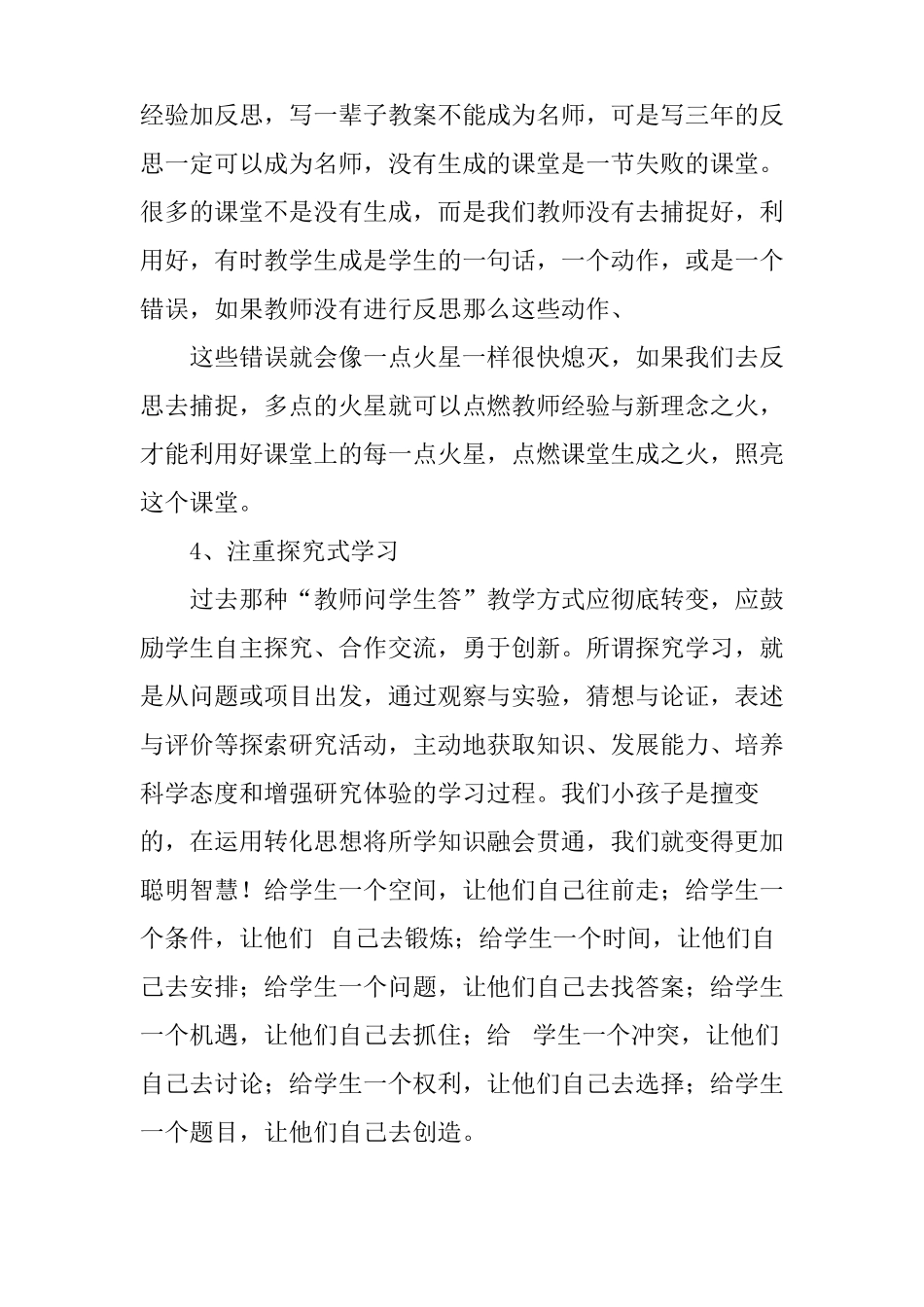 经验加反思，写一辈子教案不能成为名师，可是写三年的反思一定可以成为名师，没有生成的课堂是一节失败的课堂。很多的课堂不是没有生成，而是我们教师没有去捕捉好，利用好，有时教学生成是学生的一句话，一个动作，或是一个错误，如果教师没有进行反思那么这些动作、

这些错误就会像一点火星一样很快熄灭，如果我们去反思去捕捉，多点的火星就可以点燃教师经验与新理念之火，才能利用好课堂上的每一点火星，点燃课堂生成之火，照亮这个课堂。

4、注重探究式学习

过去那种“教师问学生答”教学方式应彻底转变，应鼓励学生自主探究、合作交流，勇于创新。所谓探究学习，就是从问题或项目出发，通过观察与实验，猜想与论证，表述与评价等探索研究活动，主动地获取知识、发展能力、培养科学态度和增强研究体验的学习过程。我们小孩子是擅变的，在运用转化思想将所学知识融会贯通，我们就变得更加聪明智慧！给学生一个空间，让他们自己往前走；给学生一个条件，让他们 自己去锻炼；给学生一个时间，让他们自己去安排；给学生一个问题，让他们自己去找答案；给学生一个机遇，让他们自己去抓住；给 学生一个冲突，让他们自己去讨论；给学生一个权利，让他们自己去选择；给学生一个题目，让他们自己去创造。